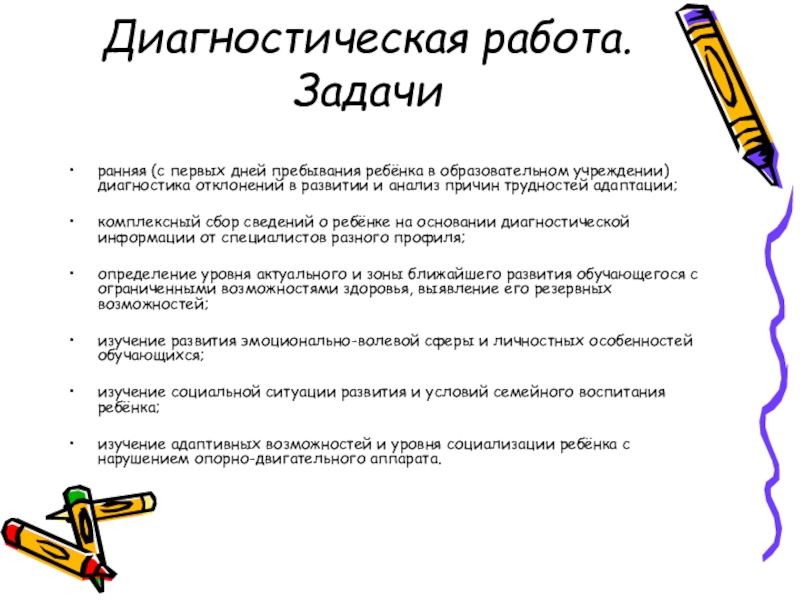 Диагностическая работа. Задачи

• ранняя (с первых дней пребывания ребёнка в образовательном учреждении) диагностика отклонений в развитии и анализ причин трудностей адаптации;

• комплексный сбор сведений о ребёнке на основании диагностической информации от специалистов разного профиля;

• определение уровня актуального и зоны ближайшего развития обучающегося с ограниченными возможностями здоровья, выявление его резервных возможностей;

• изучение развития эмоционально-волевой сферы и личностных особенностей обучающихся;

• изучение социальной ситуации развития и условий семейного воспитания ребёнка;

• изучение адаптивных возможностей и уровня социализации ребёнка с нарушением опорно-двигательного аппарата.